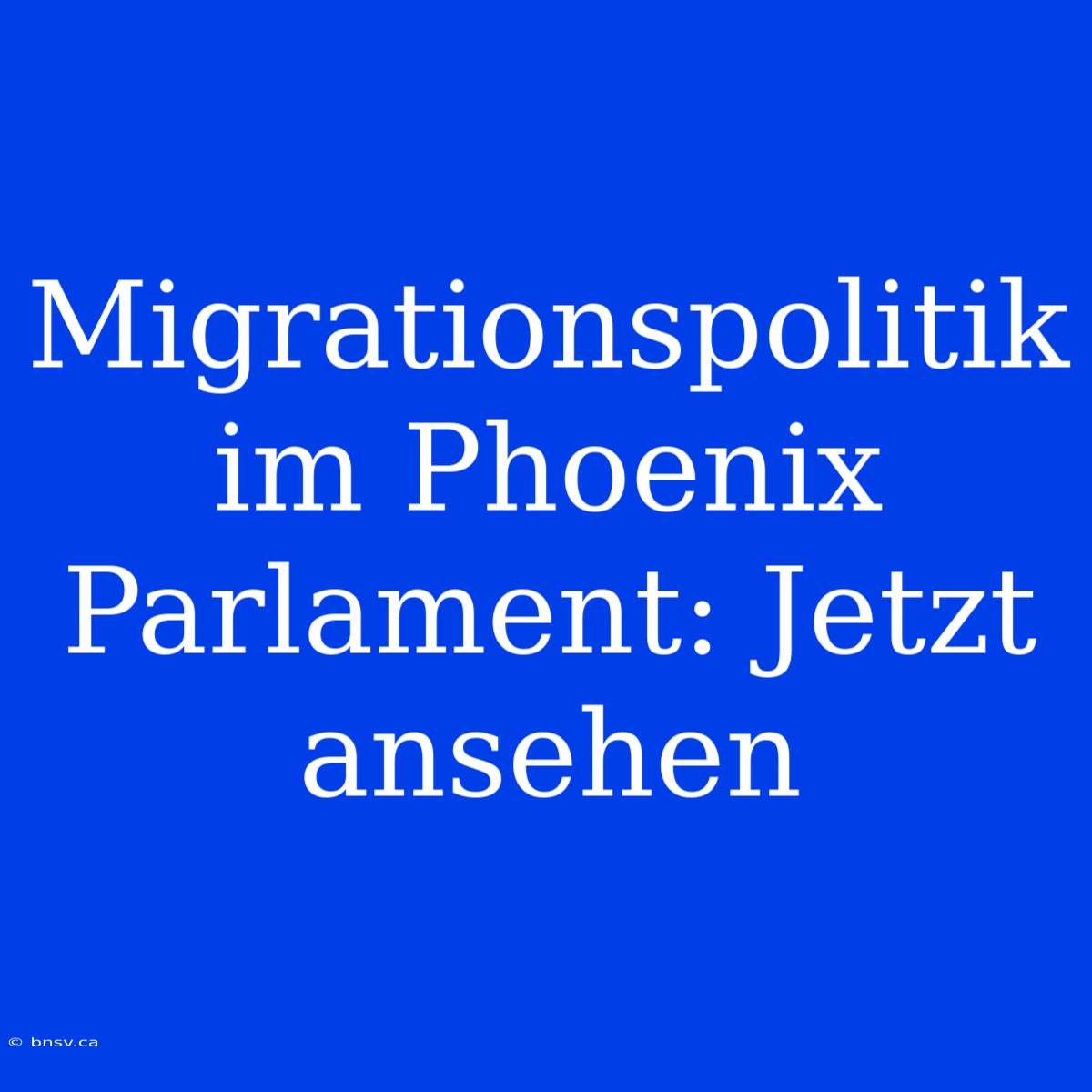 Migrationspolitik im Phoenix Parlament: Jetzt ansehen

© bnsv.ca